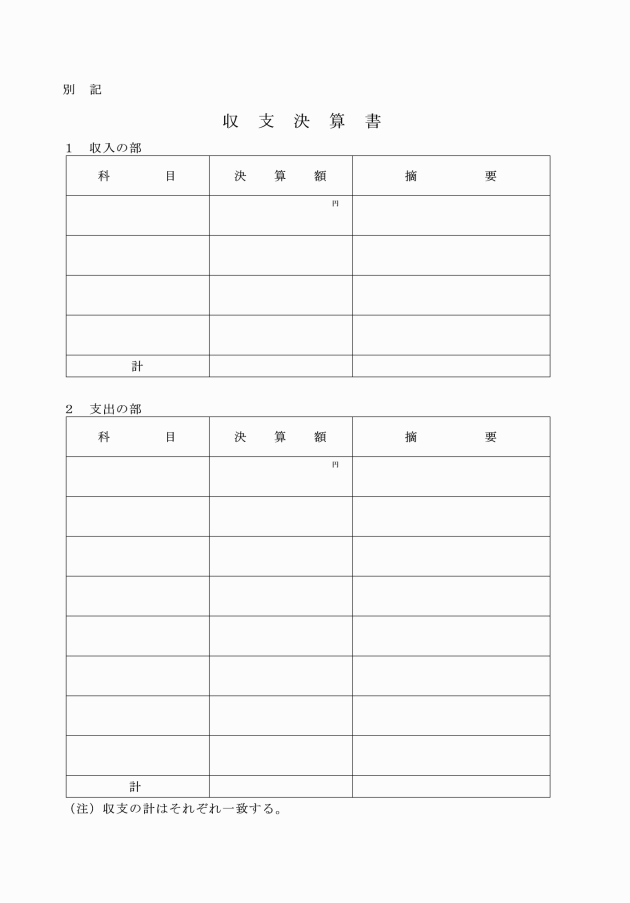 別　記

収　支　決　算　書

1　収入の部

| 科　　　目 | 決　　算　　額 | 摘　　　　要 |
|---|---|---|
| | 円 | |
| | | |
| | | |
| | | |
| 計 | | |

2　支出の部

| 科　　　目 | 決　　算　　額 | 摘　　　　要 |
|---|---|---|
| | 円 | |
| | | |
| | | |
| | | |
| | | |
| | | |
| | | |
| | | |
| 計 | | |

（注）収支の計はそれぞれ一致する。